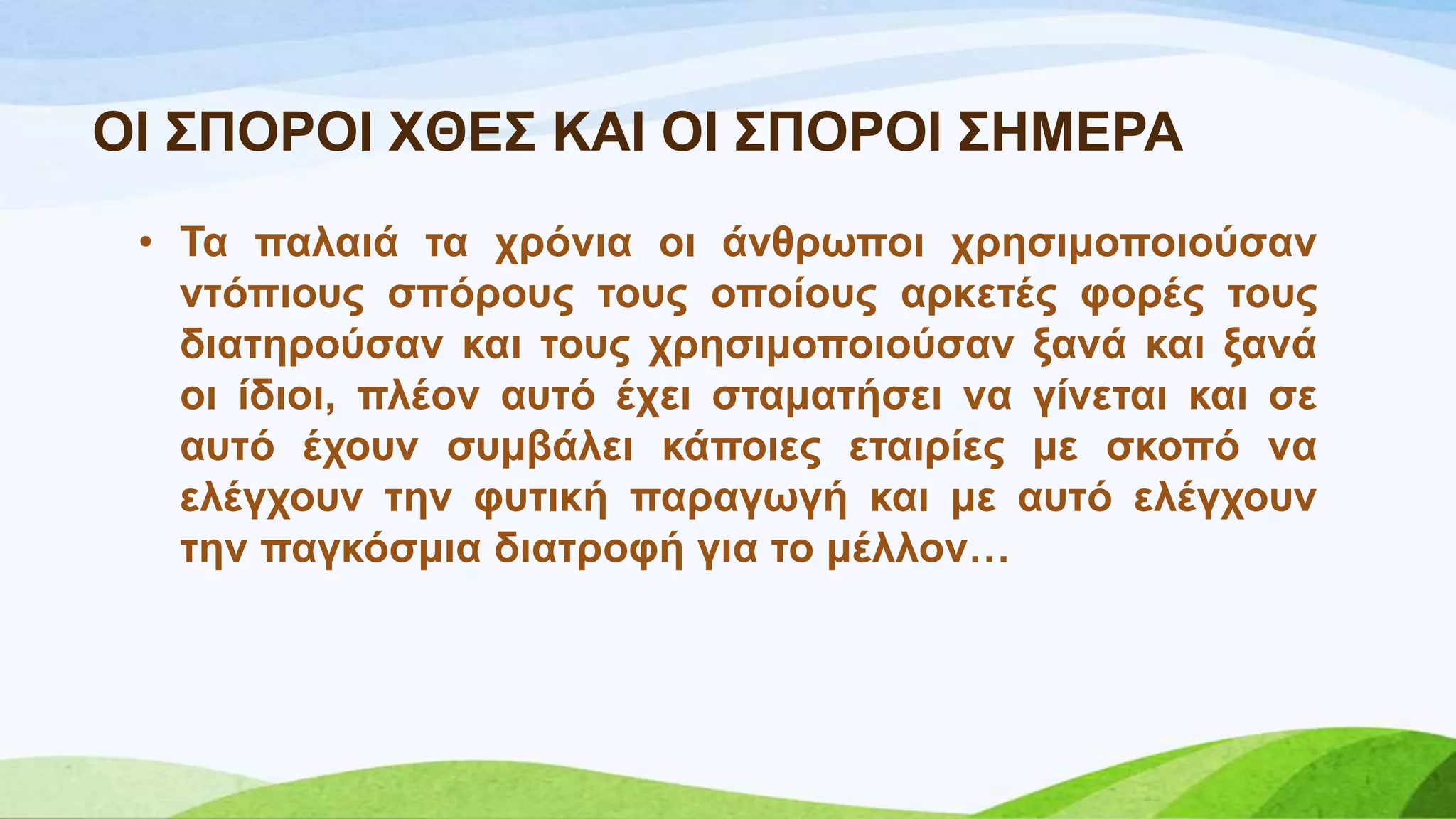 ΟΙ ΣΠΟΡΟΙ ΧΘΕΣ ΚΑΙ ΟΙ ΣΠΟΡΟΙ ΣΗΜΕΡΑ

• Τα παλαιά τα χρόνια οι άνθρωποι χρησιμοποιούσαν ντόπιους σπόρους τους οποίους αρκετές φορές τους διατηρούσαν και τους χρησιμοποιούσαν ξανά και ξανά οι ίδιοι, πλέον αυτό έχει σταματήσει να γίνεται και σε αυτό έχουν συμβάλει κάποιες εταιρίες με σκοπό να ελέγχουν την φυτική παραγωγή και με αυτό ελέγχουν την παγκόσμια διατροφή για το μέλλον…